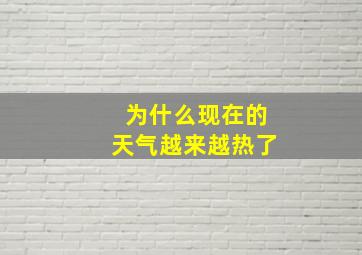 为什么现在的
天气越来越热了